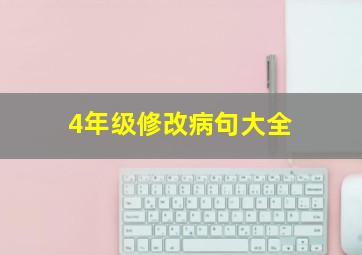 4年级修改病句大全